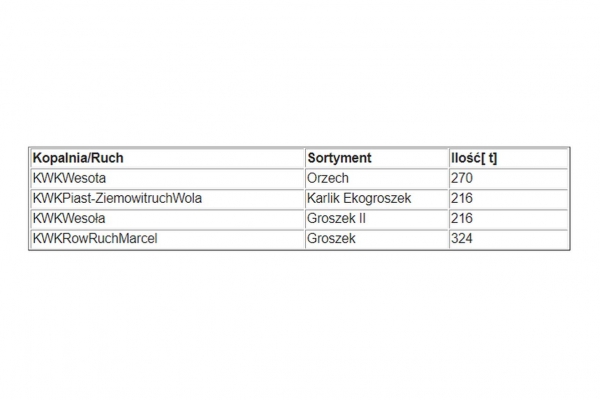 | Kopalnia/Ruch | Sortyment | Ilość[ t] |
|---|---|---|
| KWKWesota | Orzech | 270 |
| KWKPiast-ZiemowitruchWola | Karlik Ekogroszek | 216 |
| KWKWesoła | Groszek II | 216 |
| KWKRowRuchMarcel | Groszek | 324 |